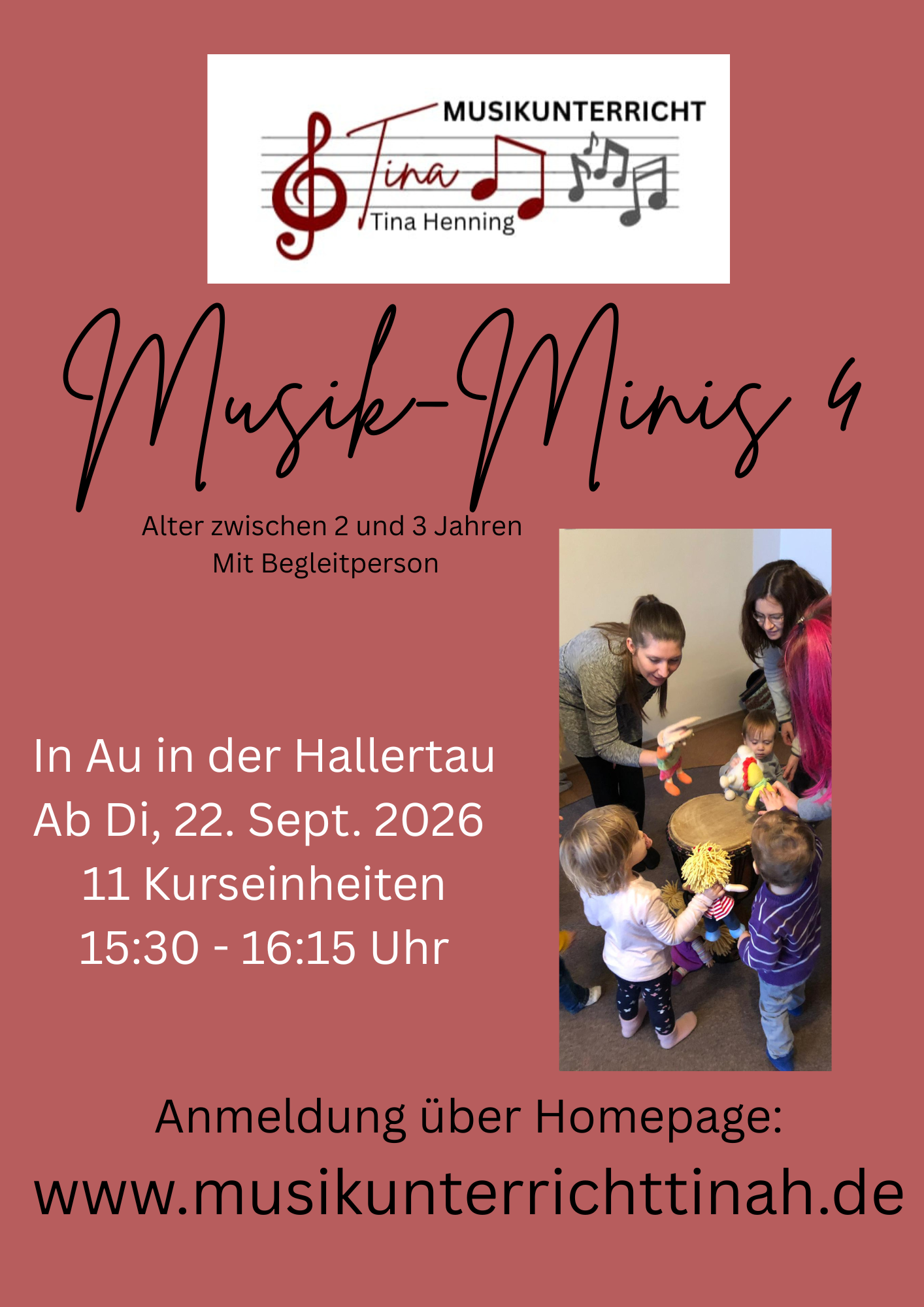 MUSIKUNTERRICHT
Tina
Tina Henning

Musik-Minis 4

Alter zwischen 2 und 3 Jahren
Mit Begleitperson

In Au in der Hallertau
Ab Di, 22. Sept. 2026
11 Kurseinheiten
15:30 - 16:15 Uhr

Anmeldung über Homepage:
www.musikunterrichttinah.de